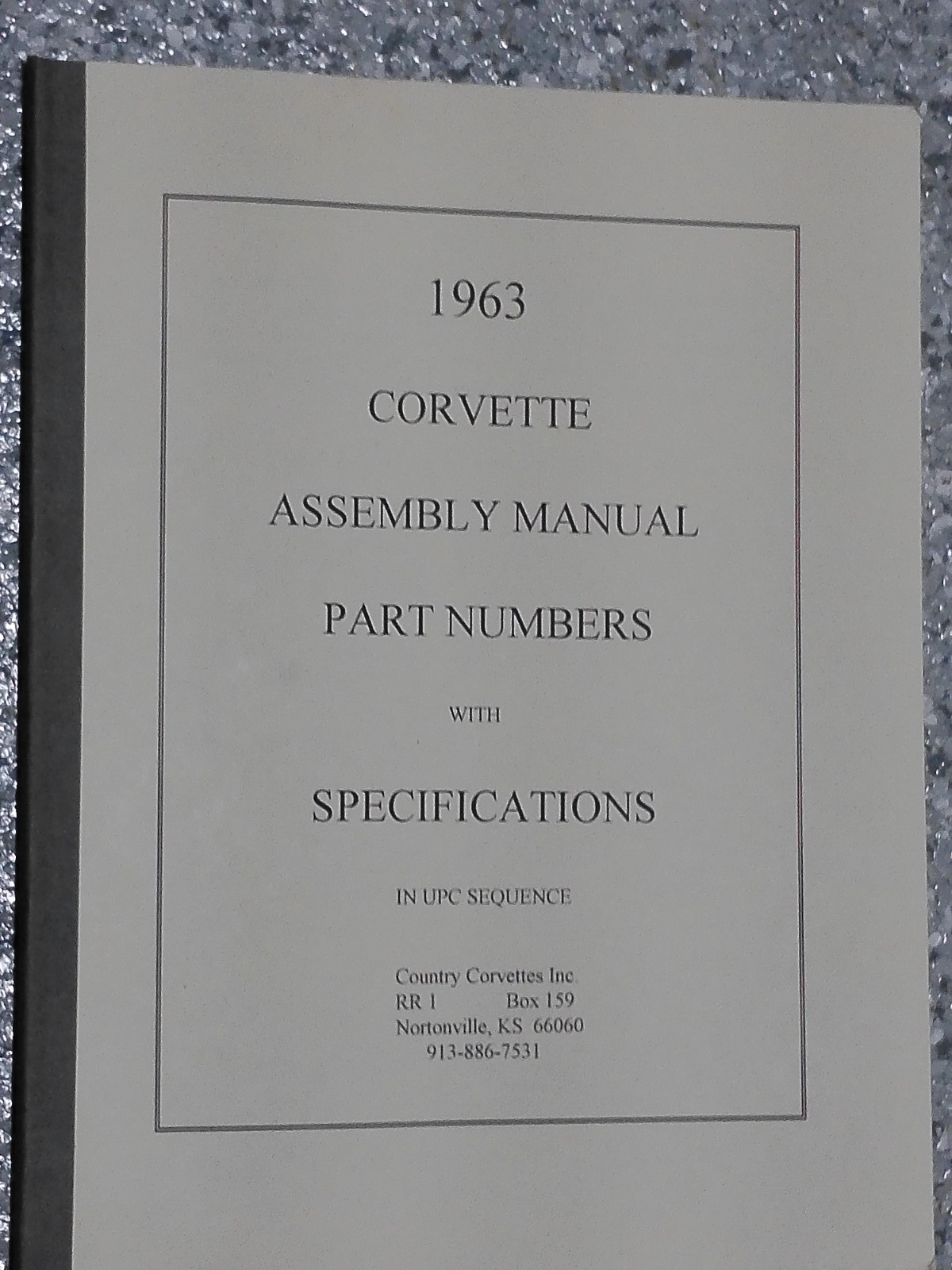 1963

CORVETTE

ASSEMBLY MANUAL

PART NUMBERS

WITH

SPECIFICATIONS

IN UPC SEQUENCE

Country Corvettes Inc.
RR 1 Box 159
Nortonville, KS 66060
913-886-7531